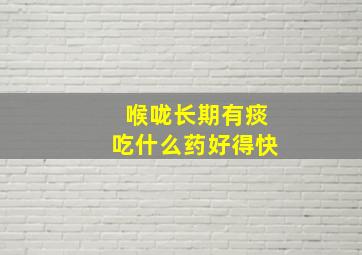 喉咙长期有痰
吃什么药好得快